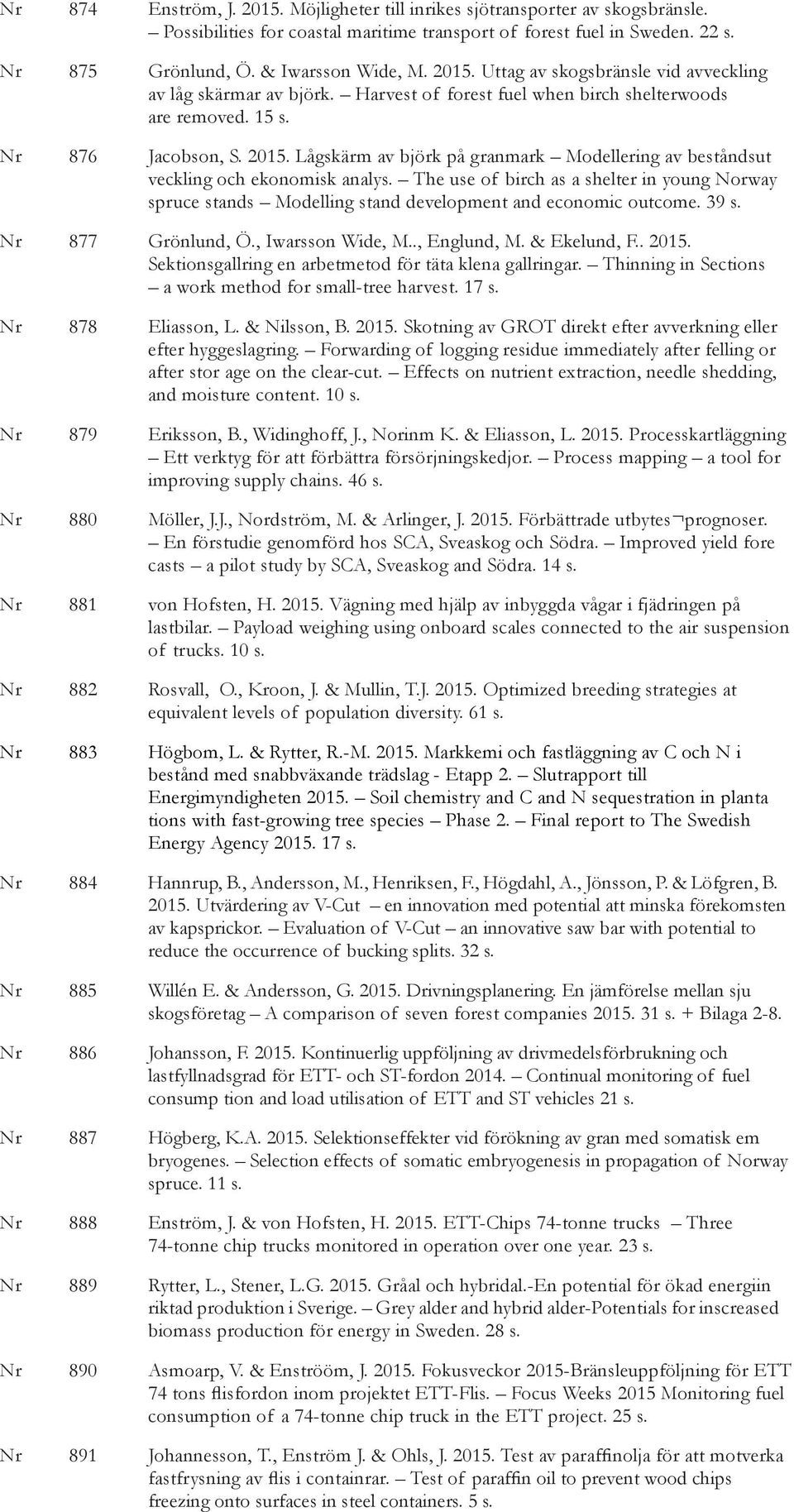 Nr 874 Enström, J. 2015. Möjligheter till inrikes sjötransporter av skogsbränsle. – Possibilities for coastal maritime transport of forest fuel in Sweden. 22 s.

Nr 875 Grönlund, Ö. & Iwarsson Wide, M. 2015. Uttag av skogsbränsle vid avveckling av låg skärmar av björk. – Harvest of forest fuel when birch shelterwoods are removed. 15 s.

Nr 876 Jacobson, S. 2015. Lågskärm av björk på granmark – Modellering av beståndsut veckling och ekonomisk analys. – The use of birch as a shelter in young Norway spruce stands – Modelling stand development and economic outcome. 39 s.

Nr 877 Grönlund, Ö., Iwarsson Wide, M.., Englund, M. & Ekelund, F.. 2015. Sektionsgallring en arbetmetod för täta klena gallringar. – Thinning in Sections – a work method for small-tree harvest. 17 s.

Nr 878 Eliasson, L. & Nilsson, B. 2015. Skotning av GROT direkt efter avverkning eller efter hyggeslagring. – Forwarding of logging residue immediately after felling or after stor age on the clear-cut. – Effects on nutrient extraction, needle shedding, and moisture content. 10 s.

Nr 879 Eriksson, B., Widinghoff, J., Norinm K. & Eliasson, L. 2015. Processkartläggning – Ett verktyg för att förbättra försörjningskedjor. – Process mapping – a tool for improving supply chains. 46 s.

Nr 880 Möller, J.J., Nordström, M. & Arlinger, J. 2015. Förbättrade utbytes¬prognoser. – En förstudie genomförd hos SCA, Sveaskog och Södra. – Improved yield fore casts – a pilot study by SCA, Sveaskog and Södra. 14 s.

Nr 881 von Hofsten, H. 2015. Vägning med hjälp av inbyggda vågar i fjädringen på lastbilar. – Payload weighing using onboard scales connected to the air suspension of trucks. 10 s.

Nr 882 Rosvall, O., Kroon, J. & Mullin, T.J. 2015. Optimized breeding strategies at equivalent levels of population diversity. 61 s.

Nr 883 Högbom, L. & Rytter, R.-M. 2015. Markkemi och fastläggning av C och N i bestånd med snabbväxande trädslag - Etapp 2. – Slutrapport till Energimyndigheten 2015. – Soil chemistry and C and N sequestration in planta tions with fast-growing tree species – Phase 2. – Final report to The Swedish Energy Agency 2015. 17 s.

Nr 884 Hannrup, B., Andersson, M., Henriksen, F., Högdahl, A., Jönsson, P. & Löfgren, B. 2015. Utvärdering av V-Cut – en innovation med potential att minska förekomsten av kapsprickor. – Evaluation of V-Cut – an innovative saw bar with potential to reduce the occurrence of bucking splits. 32 s.

Nr 885 Willén E. & Andersson, G. 2015. Drivningsplanering. En jämförelse mellan sju skogsföretag – A comparison of seven forest companies 2015. 31 s. + Bilaga 2-8.

Nr 886 Johansson, F. 2015. Kontinuerlig uppföljning av drivmedelsförbrukning och lastfyllnadsgrad för ETT- och ST-fordon 2014. – Continual monitoring of fuel consump tion and load utilisation of ETT and ST vehicles 21 s.

Nr 887 Högberg, K.A. 2015. Selektionseffekter vid förökning av gran med somatisk em bryogenes. – Selection effects of somatic embryogenesis in propagation of Norway spruce. 11 s.

Nr 888 Enström, J. & von Hofsten, H. 2015. ETT-Chips 74-tonne trucks – Three 74-tonne chip trucks monitored in operation over one year. 23 s.

Nr 889 Rytter, L., Stener, L.G. 2015. Gråal och hybridal.-En potential för ökad energiin riktad produktion i Sverige. – Grey alder and hybrid alder-Potentials for inscreased biomass production for energy in Sweden. 28 s.

Nr 890 Asmoarp, V. & Enströöm, J. 2015. Fokusveckor 2015-Bränsleuppföljning för ETT 74 tons flisfordon inom projektet ETT-Flis. – Focus Weeks 2015 Monitoring fuel consumption of a 74-tonne chip truck in the ETT project. 25 s.

Nr 891 Johannesson, T., Enström J. & Ohls, J. 2015. Test av paraffinolja för att motverka fastfrysning av flis i containrar. – Test of paraffin oil to prevent wood chips freezing onto surfaces in steel containers. 5 s.